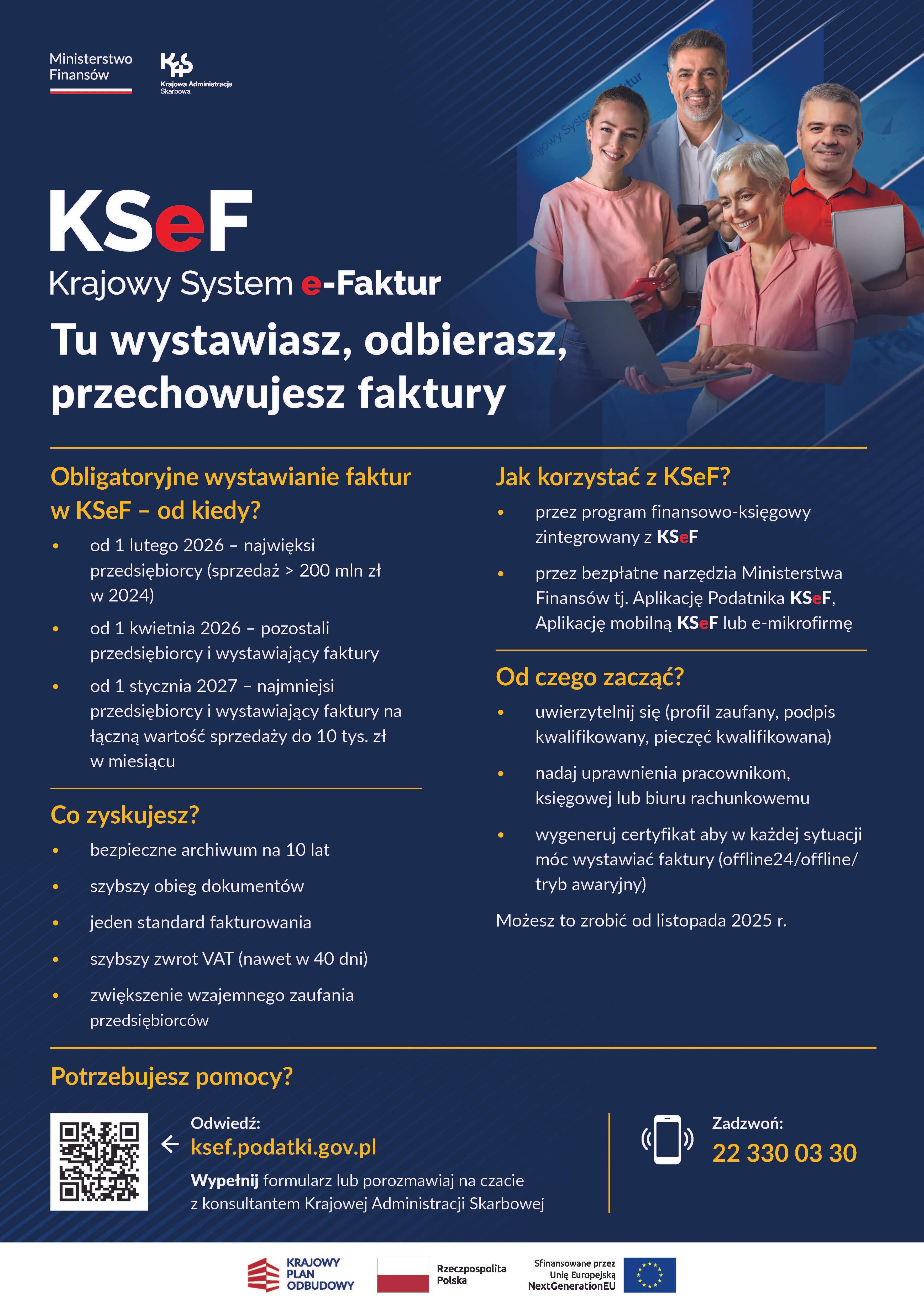 Ministerstwo Finansów

KAS Krajowa Administracja Skarbowa

KSeF
Krajowy System e-Faktur
Tu wystawiasz, odbierasz, przechowujesz faktury

Obligatoryjne wystawianie faktur w KSeF – od kiedy?
• od 1 lutego 2026 – najwięksi przedsiębiorcy (sprzedaż > 200 mln zł w 2024)
• od 1 kwietnia 2026 – pozostali przedsiębiorcy i wystawiający faktury
• od 1 stycznia 2027 – najmniejsi przedsiębiorcy i wystawiający faktury na łączną wartość sprzedaży do 10 tys. zł w miesiącu

Co zyskujesz?
• bezpieczne archiwum na 10 lat
• szybszy obieg dokumentów
• jeden standard fakturowania
• szybszy zwrot VAT (nawet w 40 dni)
• zwiększenie wzajemnego zaufania przedsiębiorców

Jak korzystać z KSeF?
• przez program finansowo-księgowy zintegrowany z KSeF
• przez bezpłatne narzędzia Ministerstwa Finansów tj. Aplikację Podatnika KSeF, Aplikację mobilną KSeF lub e-mikrofirmę

Od czego zacząć?
• uwierzytelnij się (profil zaufany, podpis kwalifikowany, pieczęć kwalifikowana)
• nadaj uprawnienia pracownikom, księgowej lub biuru rachunkowemu
• wygeneruj certyfikat aby w każdej sytuacji móc wystawiać faktury (offline24/offline/ tryb awaryjny)

Możesz to zrobić od listopada 2025 r.

Potrzebujesz pomocy?

Odwiedź:
ksef.podatki.gov.pl
Wypełnij formularz lub porozmawiaj na czacie z konsultantem Krajowej Administracji Skarbowej

Zadzwoń:
22 330 03 30

KRAJOWY PLAN ODBUDOWY
Rzeczpospolita Polska
Sfinansowane przez Unię Europejską NextGenerationEU